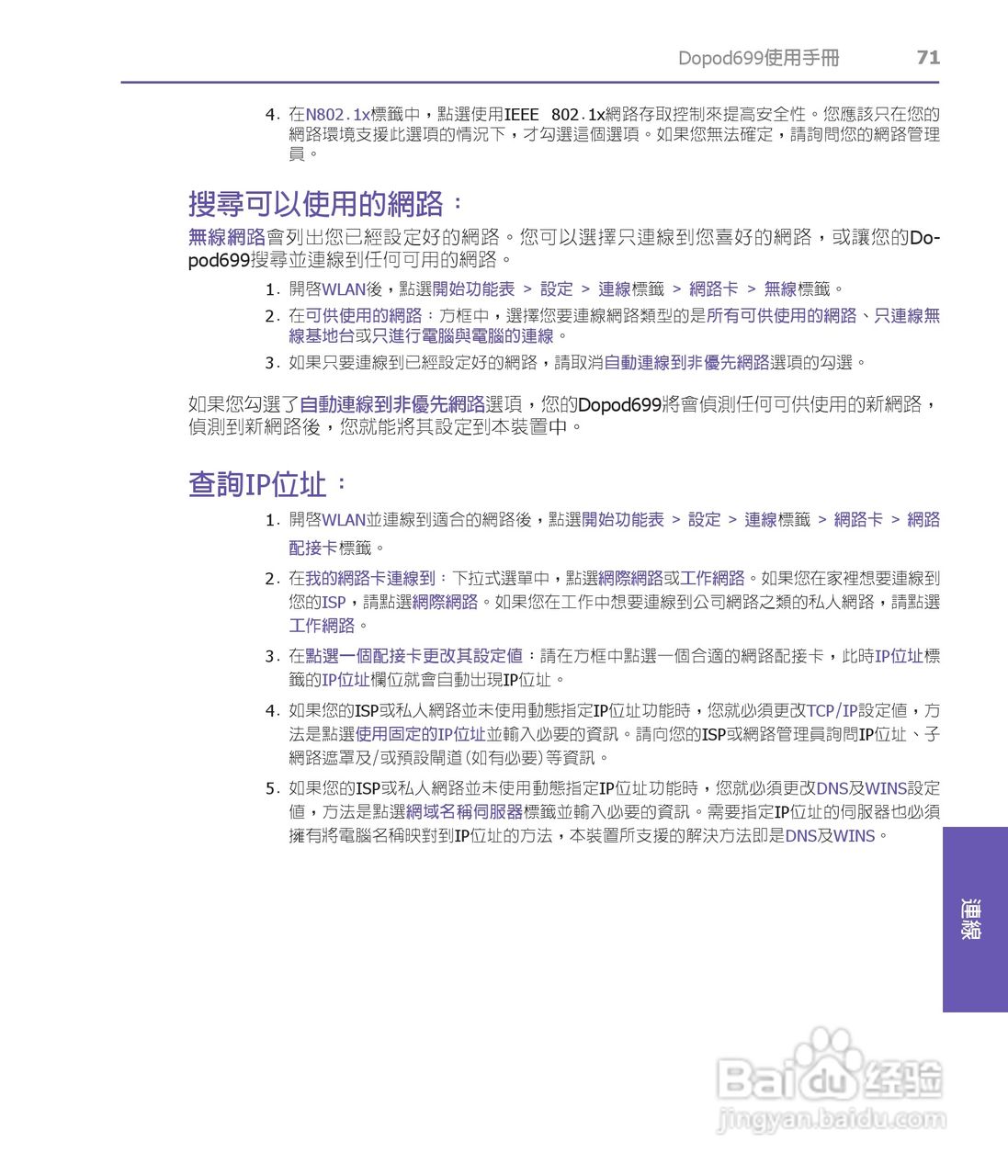 Dopod699使用手冊 71

4. 在N802.1x標籤中，點選使用IEEE 802.1x網路存取控制來提高安全性。您應該只在您的網路環境支援此選項的情況下，才勾選這個選項。如果您無法確定，請詢問您的網路管理員。

搜尋可以使用的網路：

無線網路會列出您已經設定好的網路。您可以選擇只連線到您喜好的網路，或讓您的Dopod699搜尋並連線到任何可用的網路。

1. 開啓WLAN後，點選開始功能表 > 設定 > 連線標籤 > 網路卡 > 無線標籤。

2. 在可供使用的網路：方框中，選擇您要連線網路類型的是所有可供使用的網路、只連線無線基地台或只進行電腦與電腦的連線。

3. 如果只要連線到已經設定好的網路，請取消自動連線到非優先網路選項的勾選。

如果您勾選了自動連線到非優先網路選項，您的Dopod699將會偵測任何可供使用的新網路，偵測到新網路後，您就能將其設定到本裝置中。

查詢IP位址：

1. 開啓WLAN並連線到適合的網路後，點選開始功能表 > 設定 > 連線標籤 > 網路卡 > 網路配接卡標籤。

2. 在我的網路卡連線到：下拉式選單中，點選網際網路或工作網路。如果您在家裡想要連線到您的ISP，請點選網際網路。如果您在工作中想要連線到公司網路之類的私人網路，請點選工作網路。

3. 在點選一個配接卡更改其設定值：請在方框中點選一個合適的網路配接卡，此時IP位址標籤的IP位址欄位就會自動出現IP位址。

4. 如果您的ISP或私人網路並未使用動態指定IP位址功能時，您就必須更改TCP/IP設定值，方法是點選使用固定的IP位址並輸入必要的資訊。請向您的ISP或網路管理員詢問IP位址、子網路遮罩及/或預設閘道（如有必要）等資訊。

5. 如果您的ISP或私人網路並未使用動態指定IP位址功能時，您就必須更改DNS及WINS設定值，方法是點選網域名稱伺服器標籤並輸入必要的資訊。需要指定IP位址的伺服器也必須擁有將電腦名稱映對到IP位址的方法，本裝置所支援的解決方法即是DNS及WINS。

連線

Baidu经验
jingyan.baidu.com